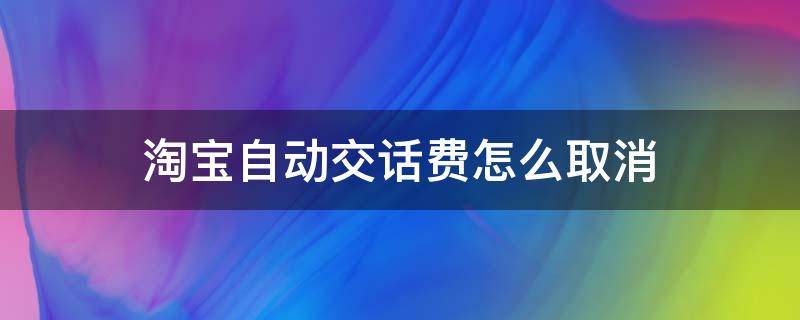 淘宝自动交话费怎么取消